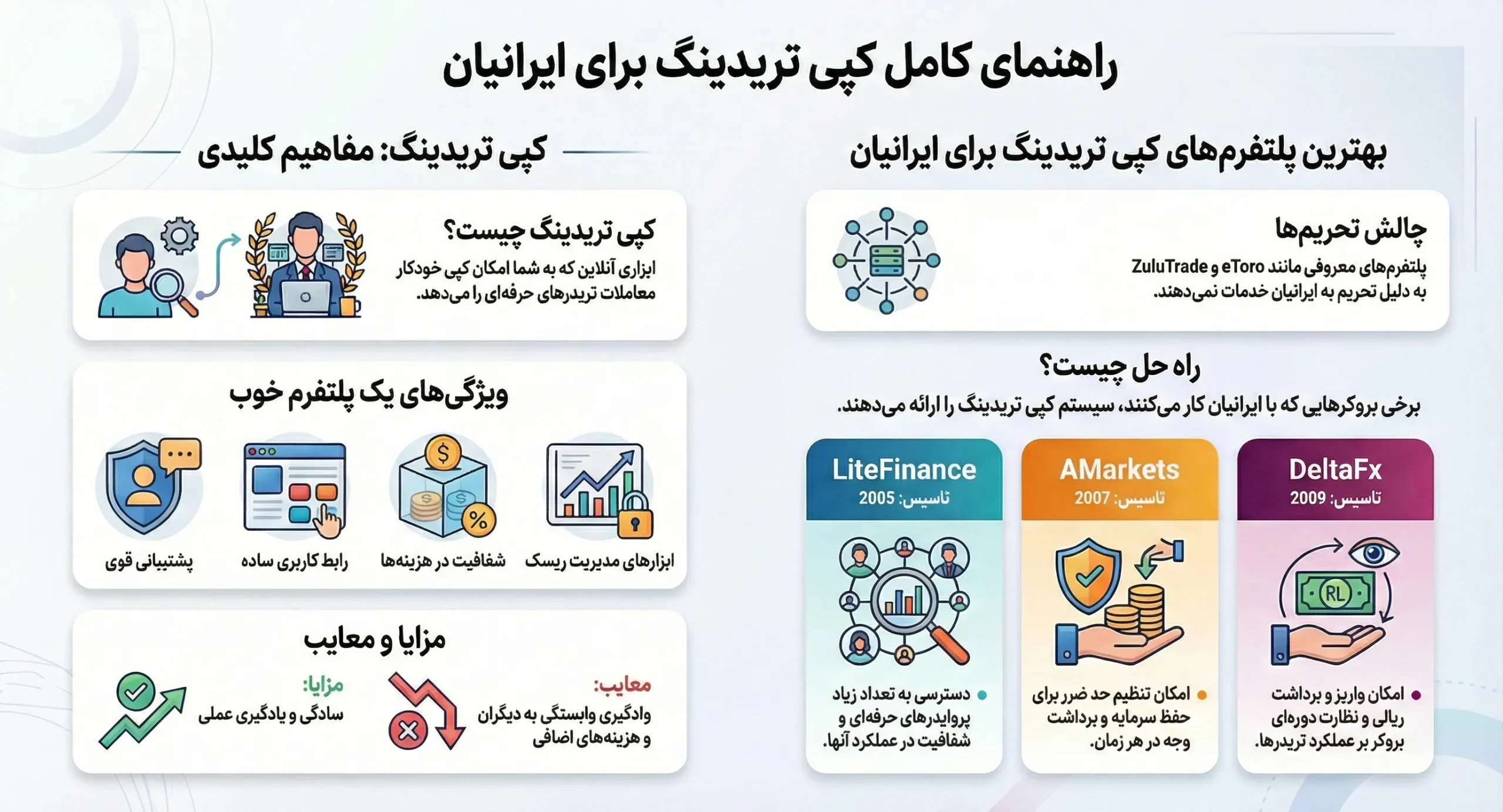 راهنمای کامل کپی تریدینگ برای ایرانیان

بهترین پلتفرم‌های کپی تریدینگ برای ایرانیان

چالش تحریم‌ها

پلتفرم‌های معروفی مانند eToro و ZuluTrade به دلیل تحریم به ایرانیان خدمات نمی‌دهند.

راه حل چیست؟

برخی بروکرهایی که با ایرانیان کار می‌کنند، سیستم کپی تریدینگ را ارائه می‌دهند.

DeltaFx
تاسیس: 2009
RL
امکان واریز و برداشت ریالی و نظارت دوره‌ای بروکر بر عملکرد تریدرها.

AMarkets
تاسیس: 2007
امکان تنظیم حد ضرر برای حفظ سرمایه و برداشت وجه در هر زمان.

LiteFinance
تاسیس: 2005
دسترسی به تعداد زیاد پروایدرهای حرفه‌ای و شفافیت در عملکرد آنها.

کپی تریدینگ: مفاهیم کلیدی

کپی تریدینگ چیست؟

ابزاری آنلاین که به شما امکان کپی خودکار معاملات تریدرهای حرفه‌ای را می‌دهد.

ویژگی‌های یک پلتفرم خوب

ابزارهای مدیریت ریسک
شفافیت در هزینه‌ها
رابط کاربری ساده
پشتیبانی قوی

مزایا و معایب

معایب:
وادگیری وابستگی به دیگران و هزینه‌های اضافی

مزایا:
سادگی و یادگیری عملی